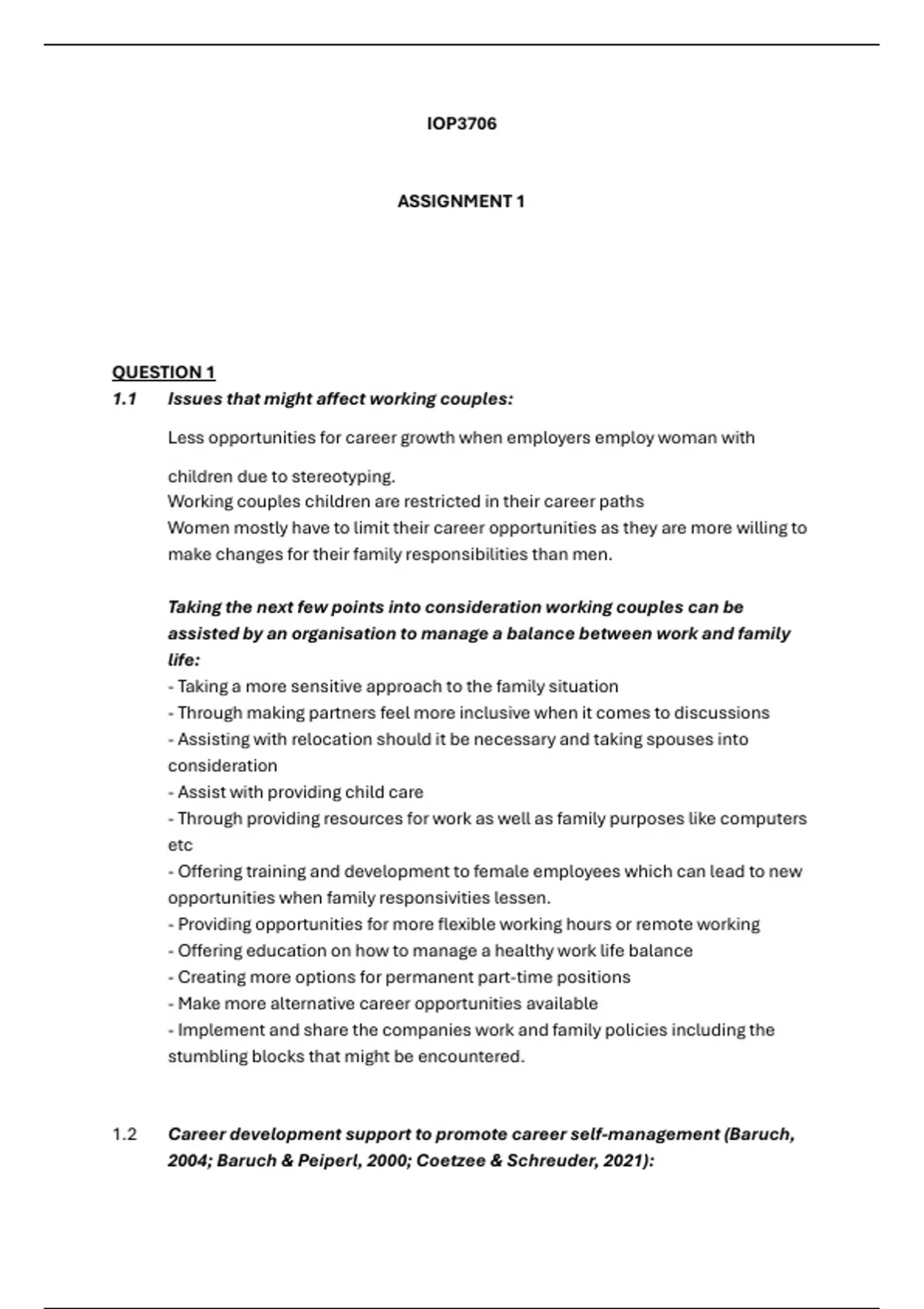 IOP3706

ASSIGNMENT 1

QUESTION 1

1.1 Issues that might affect working couples:

Less opportunities for career growth when employers employ woman with

children due to stereotyping.
Working couples children are restricted in their career paths
Women mostly have to limit their career opportunities as they are more willing to make changes for their family responsibilities than men.

Taking the next few points into consideration working couples can be assisted by an organisation to manage a balance between work and family life:
- Taking a more sensitive approach to the family situation
- Through making partners feel more inclusive when it comes to discussions
- Assisting with relocation should it be necessary and taking spouses into consideration
- Assist with providing child care
- Through providing resources for work as well as family purposes like computers etc
- Offering training and development to female employees which can lead to new opportunities when family responsivities lessen.
- Providing opportunities for more flexible working hours or remote working
- Offering education on how to manage a healthy work life balance
- Creating more options for permanent part-time positions
- Make more alternative career opportunities available
- Implement and share the companies work and family policies including the stumbling blocks that might be encountered.

1.2 Career development support to promote career self-management (Baruch, 2004; Baruch & Peiperl, 2000; Coetzee & Schreuder, 2021):